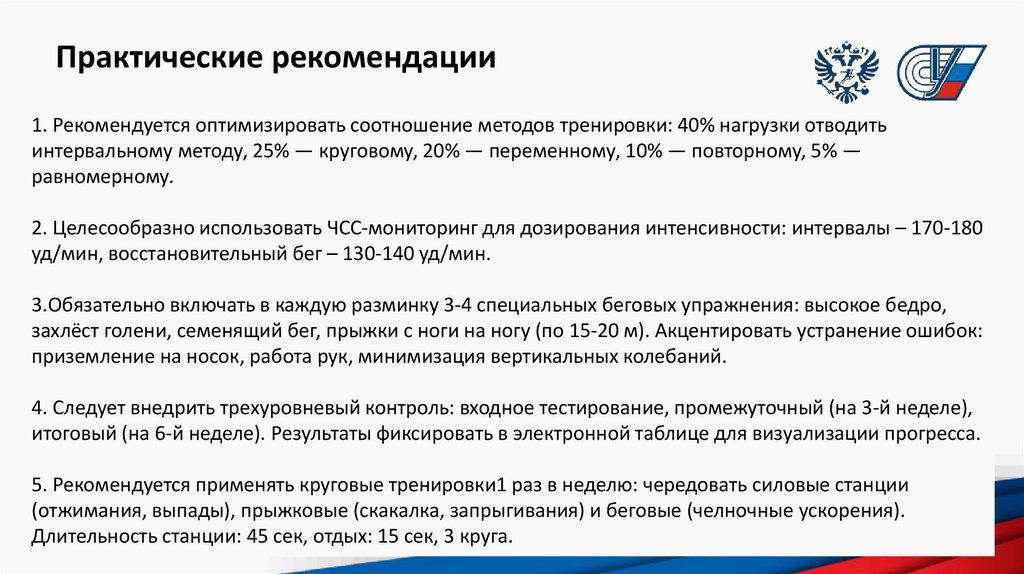 Практические рекомендации

1. Рекомендуется оптимизировать соотношение методов тренировки: 40% нагрузки отводить интервальному методу, 25% — круговому, 20% — переменному, 10% — повторному, 5% — равномерному.

2. Целесообразно использовать ЧСС-мониторинг для дозирования интенсивности: интервалы – 170-180 уд/мин, восстановительный бег – 130-140 уд/мин.

3.Обязательно включать в каждую разминку 3-4 специальных беговых упражнения: высокое бедро, захлёст голени, семенящий бег, прыжки с ноги на ногу (по 15-20 м). Акцентировать устранение ошибок: приземление на носок, работа рук, минимизация вертикальных колебаний.

4. Следует внедрить трехуровневый контроль: входное тестирование, промежуточный (на 3-й неделе), итоговый (на 6-й неделе). Результаты фиксировать в электронной таблице для визуализации прогресса.

5. Рекомендуется применять круговые тренировки1 раз в неделю: чередовать силовые станции (отжимания, выпады), прыжковые (скакалка, запрыгивания) и беговые (челночные ускорения). Длительность станции: 45 сек, отдых: 15 сек, 3 круга.